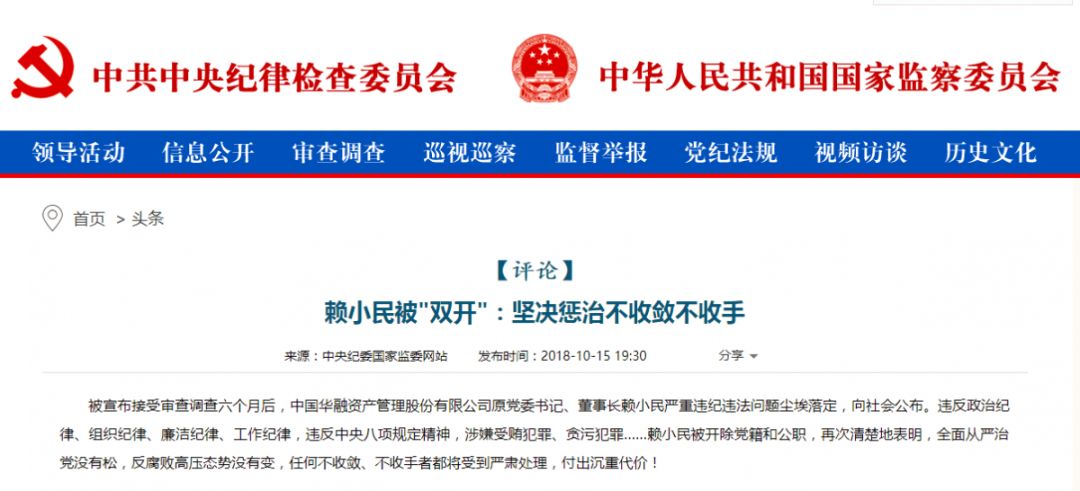 中共中央纪律检查委员会

中华人民共和国国家监察委员会

领导活动 信息公开 审查调查 巡视巡察 监督举报 党纪法规 视频访谈 历史文化

首页 > 头条

【评论】

赖小民被"双开"：坚决惩治不收敛不收手

来源：中央纪委国家监委网站 发布时间：2018-10-15 19:30 分享

被宣布接受审查调查六个月后，中国华融资产管理股份有限公司原党委书记、董事长赖小民严重违纪违法问题尘埃落定，向社会公布。违反政治纪律、组织纪律、廉洁纪律、工作纪律，违反中央八项规定精神，涉嫌受贿犯罪、贪污犯罪……赖小民被开除党籍和公职，再次清楚地表明，全面从严治党没有松，反腐败高压态势没有变，任何不收敛、不收手者都将受到严肃处理，付出沉重代价！